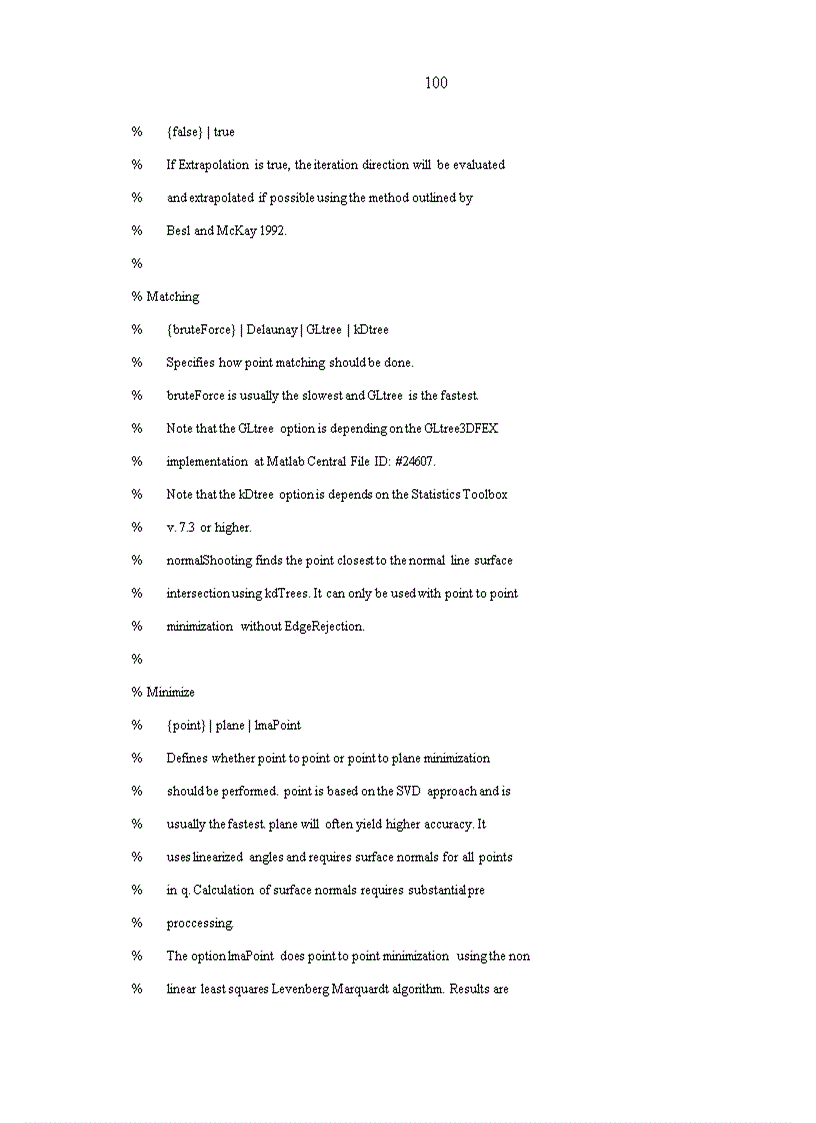 100

% {false} | true

% If Extrapolation is true, the iteration direction will be evaluated

% and extrapolated if possible using the method outlined by

% Besl and McKay 1992.

%

% Matching

% {bruteForce} | Delaunay | GLtree | kDtree

% Specifies how point matching should be done.

% bruteForce is usually the slowest and GLtree is the fastest.

% Note that the GLtree option is depending on the GLtree3DFEX

% implementation at Matlab Central File ID: #24607.

% Note that the kDtree option is depends on the Statistics Toolbox

% v. 7.3 or higher.

% normalShooting finds the point closest to the normal line surface

% intersection using kdTrees. It can only be used with point to point

% minimization without EdgeRejection.

%

% Minimize

% {point} | plane | lmaPoint

% Defines whether point to point or point to plane minimization

% should be performed. point is based on the SVD approach and is

% usually the fastest. plane will often yield higher accuracy. It

% uses linearized angles and requires surface normals for all points

% in q. Calculation of surface normals requires substantial pre

% proccessing.

% The option lmaPoint does point to point minimization using the non

% linear least squares Levenberg Marquardt algorithm. Results are